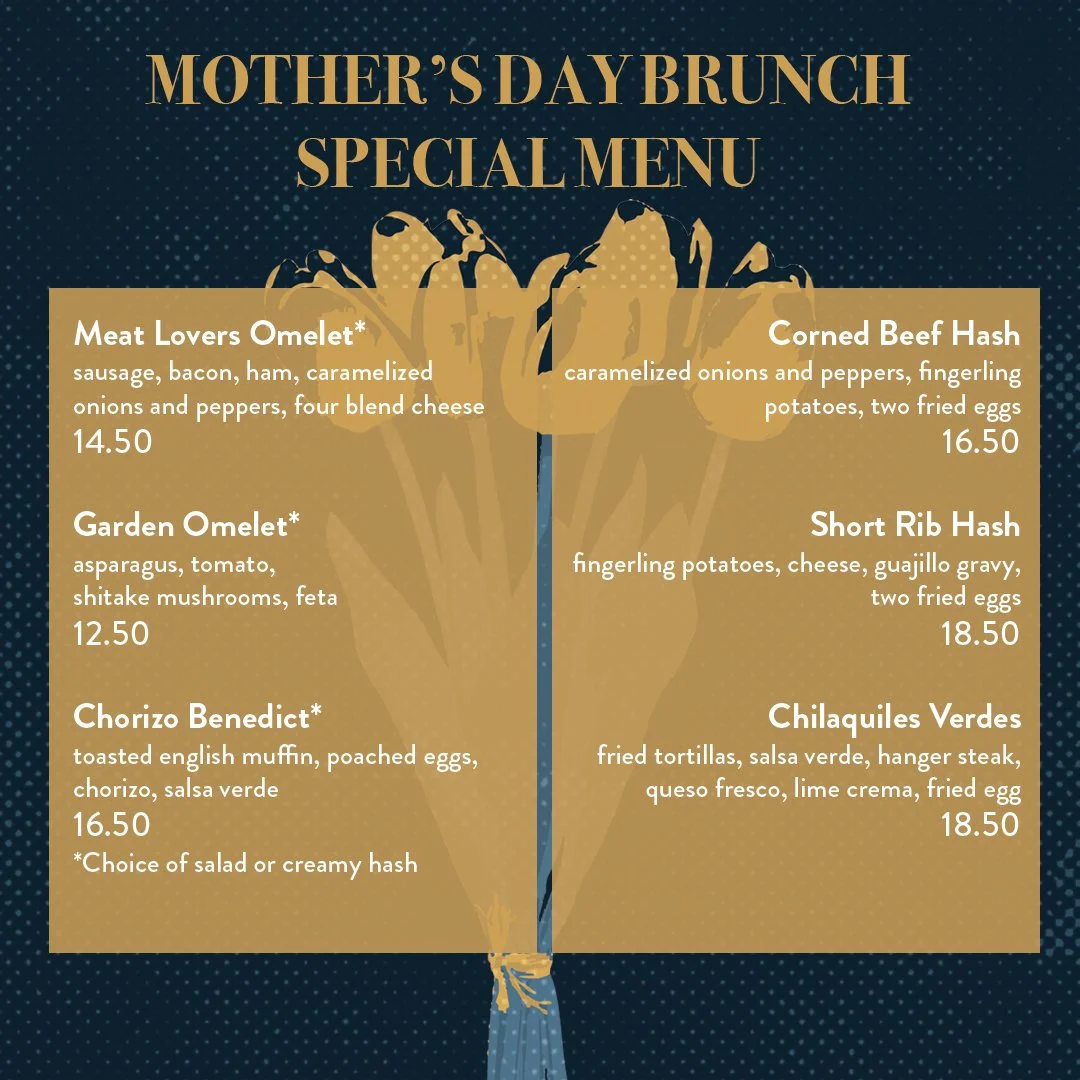 MOTHER'S DAY BRUNCH
SPECIAL MENU

Meat Lovers Omelet*
sausage, bacon, ham, caramelized onions and peppers, four blend cheese
14.50

Garden Omelet*
asparagus, tomato, shitake mushrooms, feta
12.50

Chorizo Benedict*
toasted english muffin, poached eggs, chorizo, salsa verde
16.50
*Choice of salad or creamy hash

Corned Beef Hash
caramelized onions and peppers, fingerling potatoes, two fried eggs
16.50

Short Rib Hash
fingerling potatoes, cheese, guajillo gravy, two fried eggs
18.50

Chilaquiles Verdes
fried tortillas, salsa verde, hanger steak, queso fresco, lime crema, fried egg
18.50